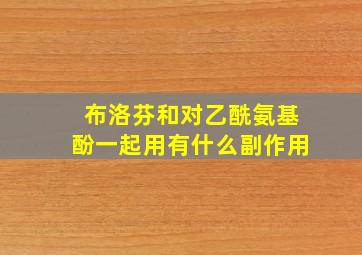 布洛芬和对乙酰氨基酚一起用有什么副作用